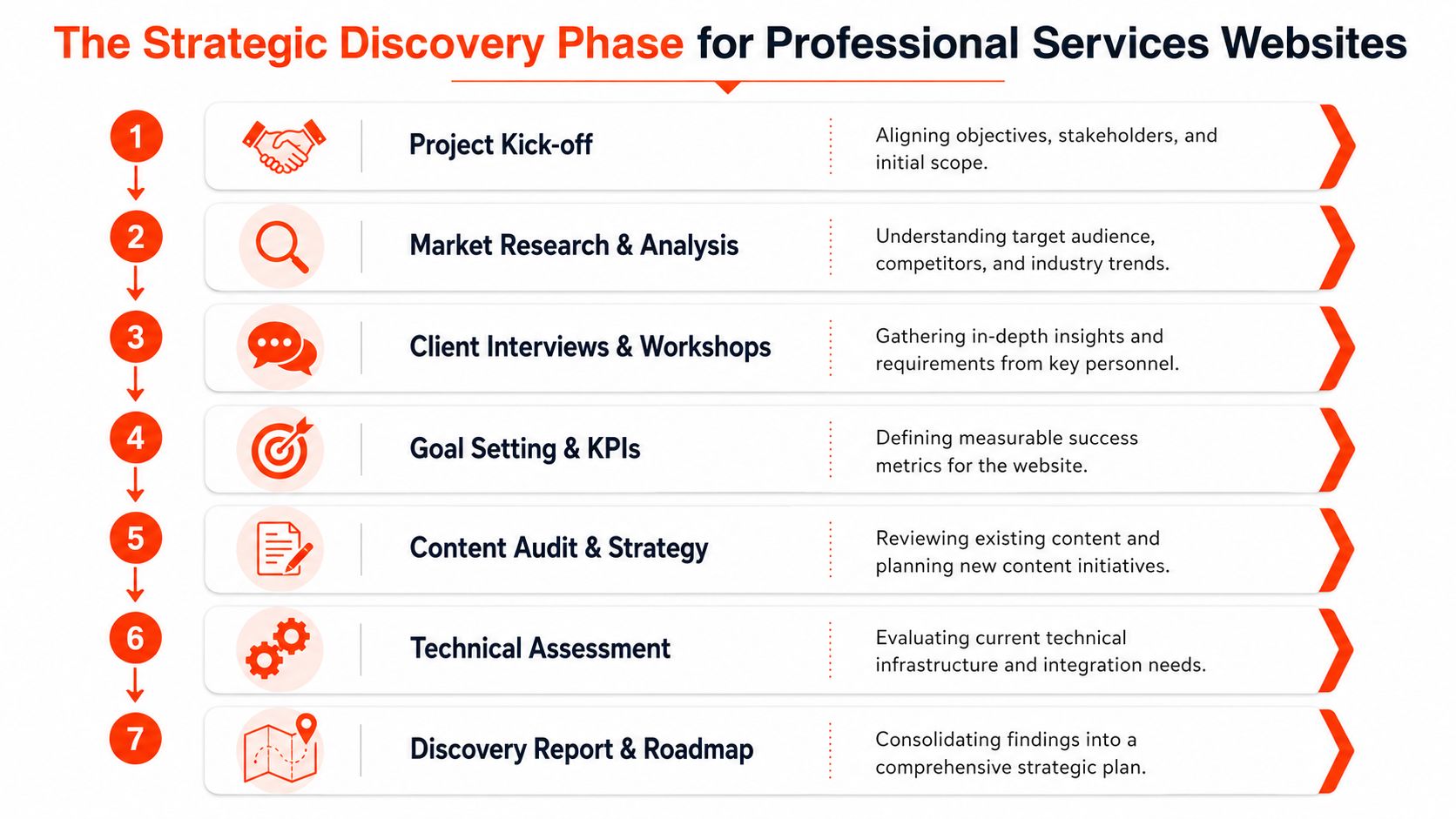 The Strategic Discovery Phase for Professional Services Websites

1 Project Kick-off
Aligning objectives, stakeholders, and initial scope.

2 Market Research & Analysis
Understanding target audience, competitors, and industry trends.

3 Client Interviews & Workshops
Gathering in-depth insights and requirements from key personnel.

4 Goal Setting & KPIs
Defining measurable success metrics for the website.

5 Content Audit & Strategy
Reviewing existing content and planning new content initiatives.

6 Technical Assessment
Evaluating current technical infrastructure and integration needs.

7 Discovery Report & Roadmap
Consolidating findings into a comprehensive strategic plan.